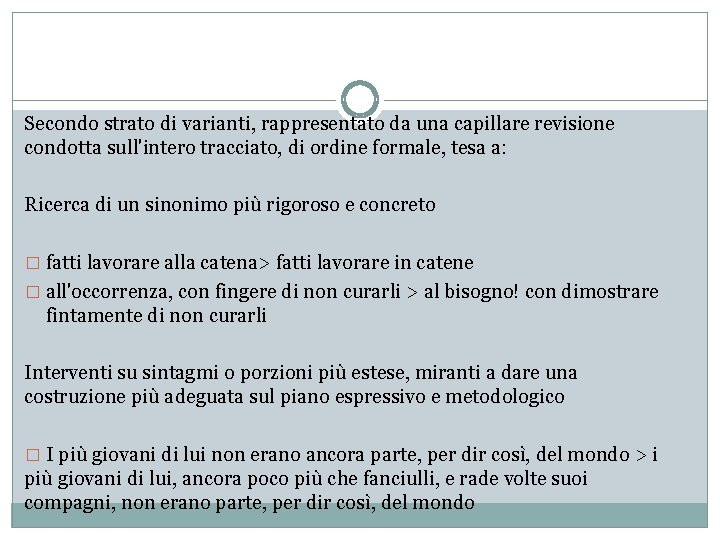 Secondo strato di varianti, rappresentato da una capillare revisione condotta sull'intero tracciato, di ordine formale, tesa a:

Ricerca di un sinonimo più rigoroso e concreto

□ fatti lavorare alla catena> fatti lavorare in catene
□ all'occorrenza, con fingere di non curarli > al bisogno! con dimostrare fintamente di non curarli

Interventi su sintagmi o porzioni più estese, miranti a dare una costruzione più adeguata sul piano espressivo e metodologico

□ I più giovani di lui non erano ancora parte, per dir così, del mondo > i più giovani di lui, ancora poco più che fanciulli, e rade volte suoi compagni, non erano parte, per dir così, del mondo